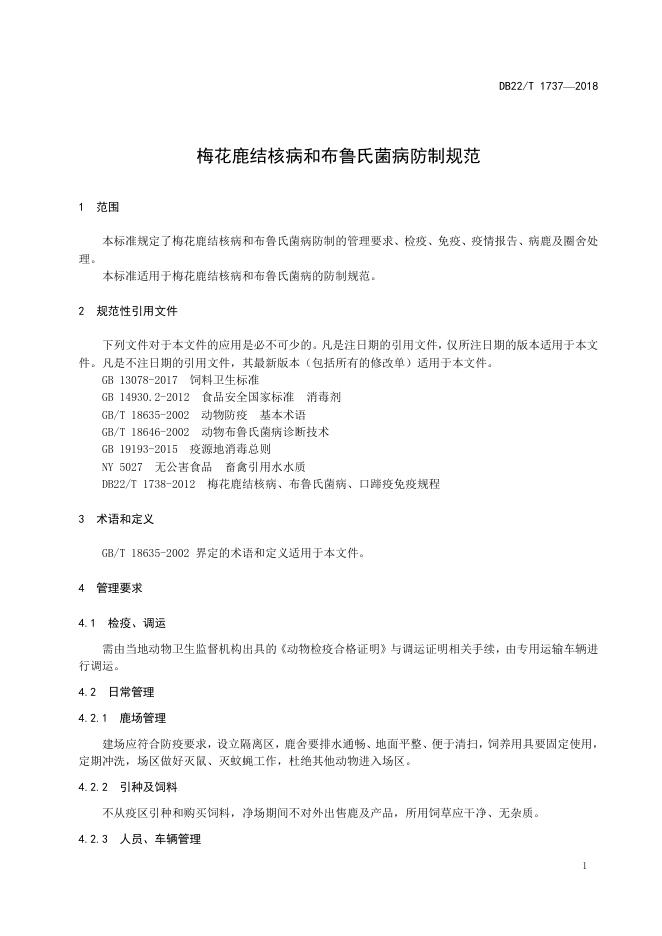 DB22/T 1737—2018

梅花鹿结核病和布鲁氏菌病防制规范

1 范围

本标准规定了梅花鹿结核病和布鲁氏菌病防制的管理要求、检疫、免疫、疫情报告、病鹿及圈舍处理。

本标准适用于梅花鹿结核病和布鲁氏菌病的防制规范。

2 规范性引用文件

下列文件对于本文件的应用是必不可少的。凡是注日期的引用文件，仅所注日期的版本适用于本文件。凡是不注日期的引用文件，其最新版本（包括所有的修改单）适用于本文件。

GB 13078-2017 饲料卫生标准

GB 14930.2-2012 食品安全国家标准 消毒剂

GB/T 18635-2002 动物防疫 基本术语

GB/T 18646-2002 动物布鲁氏菌病诊断技术

GB 19193-2015 疫源地消毒总则

NY 5027 无公害食品 畜禽引用水水质

DB22/T 1738-2012 梅花鹿结核病、布鲁氏菌病、口蹄疫免疫规程

3 术语和定义

GB/T 18635-2002 界定的术语和定义适用于本文件。

4 管理要求

4.1 检疫、调运

需由当地动物卫生监督机构出具的《动物检疫合格证明》与调运证明相关手续，由专用运输车辆进行调运。

4.2 日常管理

4.2.1 鹿场管理

建场应符合防疫要求，设立隔离区，鹿舍要排水通畅、地面平整、便于清扫，饲养用具要固定使用，定期冲洗，场区做好灭鼠、灭蚊蝇工作，杜绝其他动物进入场区。

4.2.2 引种及饲料

不从疫区引种和购买饲料，净场期间不对外出售鹿及产品，所用饲草应干净、无杂质。

4.2.3 人员、车辆管理

1